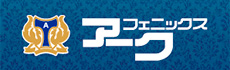 A

フェニックス
アーク